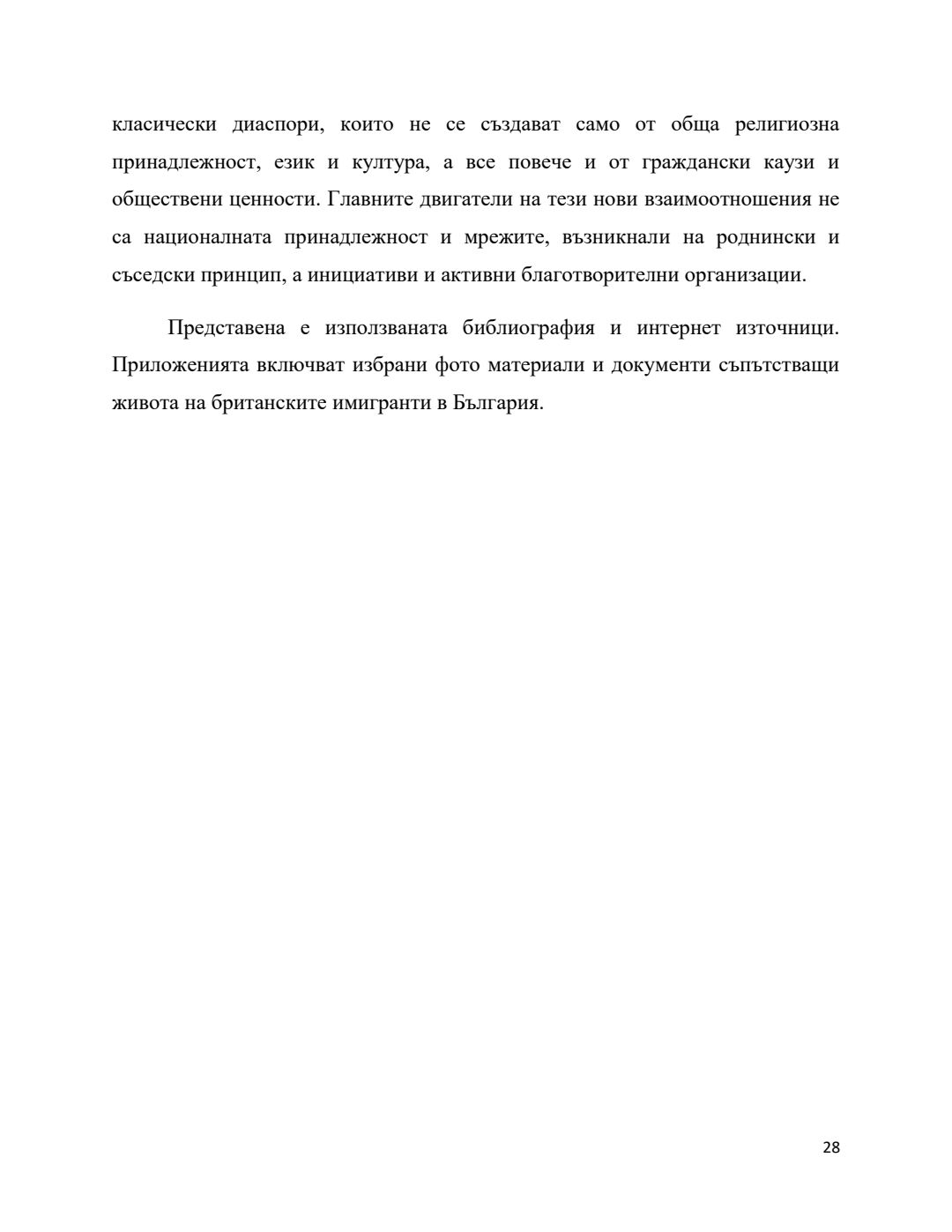 класически диаспори, които не се създават само от обща религиозна принадлежност, език и култура, а все повече и от граждански каузи и обществени ценности. Главните двигатели на тези нови взаимоотношения не са националната принадлежност и мрежите, възникнали на роднински и съседски принцип, а инициативи и активни благотворителни организации.

Представена е използваната библиография и интернет източници. Приложенията включват избрани фото материали и документи съпътстващи живота на британските имигранти в България.

28